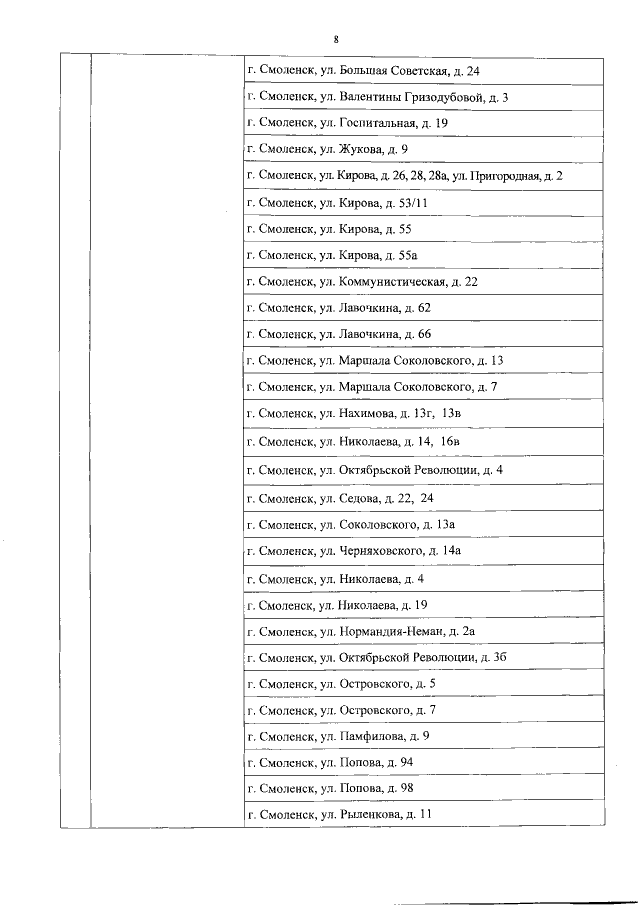 8

| | | |
|---|---|---|
| | | г. Смоленск, ул. Большая Советская, д. 24 |
| | | г. Смоленск, ул. Валентины Гризодубовой, д. 3 |
| | | г. Смоленск, ул. Госпитальная, д. 19 |
| | | г. Смоленск, ул. Жукова, д. 9 |
| | | г. Смоленск, ул. Кирова, д. 26, 28, 28а, ул. Пригородная, д. 2 |
| | | г. Смоленск, ул. Кирова, д. 53/11 |
| | | г. Смоленск, ул. Кирова, д. 55 |
| | | г. Смоленск, ул. Кирова, д. 55а |
| | | г. Смоленск, ул. Коммунистическая, д. 22 |
| | | г. Смоленск, ул. Лавочкина, д. 62 |
| | | г. Смоленск, ул. Лавочкина, д. 66 |
| | | г. Смоленск, ул. Маршала Соколовского, д. 13 |
| | | г. Смоленск, ул. Маршала Соколовского, д. 7 |
| | | г. Смоленск, ул. Нахимова, д. 13г, 13в |
| | | г. Смоленск, ул. Николаева, д. 14, 16в |
| | | г. Смоленск, ул. Октябрьской Революции, д. 4 |
| | | г. Смоленск, ул. Седова, д. 22, 24 |
| | | г. Смоленск, ул. Соколовского, д. 13а |
| | | г. Смоленск, ул. Черняховского, д. 14а |
| | | г. Смоленск, ул. Николаева, д. 4 |
| | | г. Смоленск, ул. Николаева, д. 19 |
| | | г. Смоленск, ул. Нормандия-Неман, д. 2а |
| | | г. Смоленск, ул. Октябрьской Революции, д. 3б |
| | | г. Смоленск, ул. Островского, д. 5 |
| | | г. Смоленск, ул. Островского, д. 7 |
| | | г. Смоленск, ул. Памфилова, д. 9 |
| | | г. Смоленск, ул. Попова, д. 94 |
| | | г. Смоленск, ул. Попова, д. 98 |
| | | г. Смоленск, ул. Рыленкова, д. 11 |